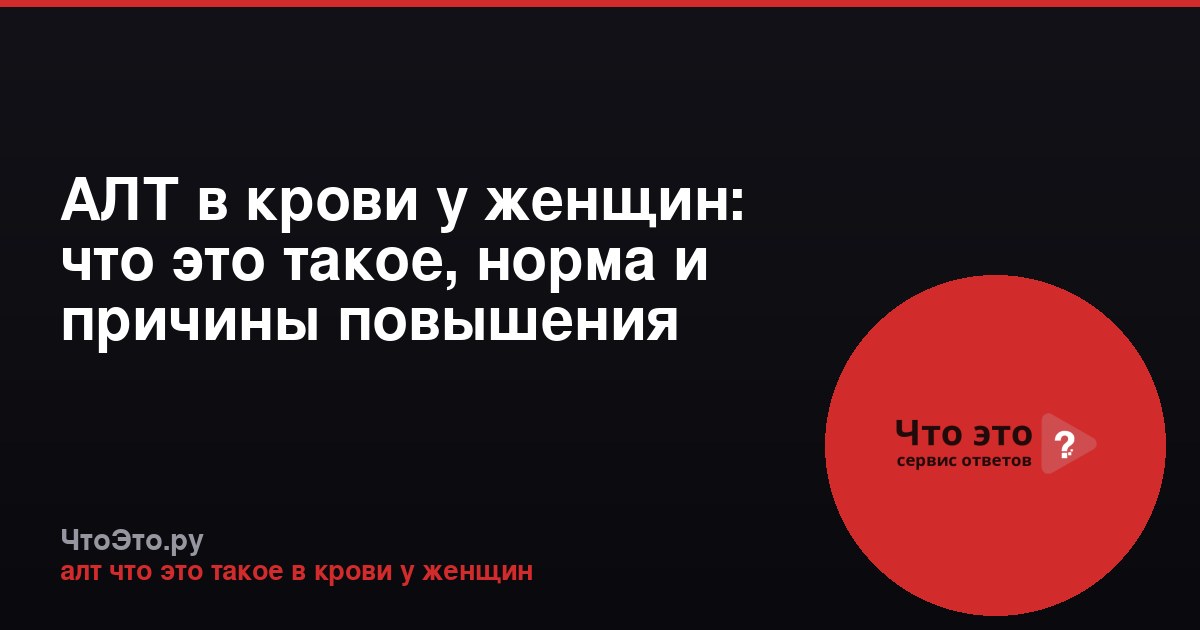 АЛТ в крови у женщин: что это такое, норма и причины повышения

Что это ?
сервис ответов

ЧтоЭто.ру
алт что это такое в крови у женщин